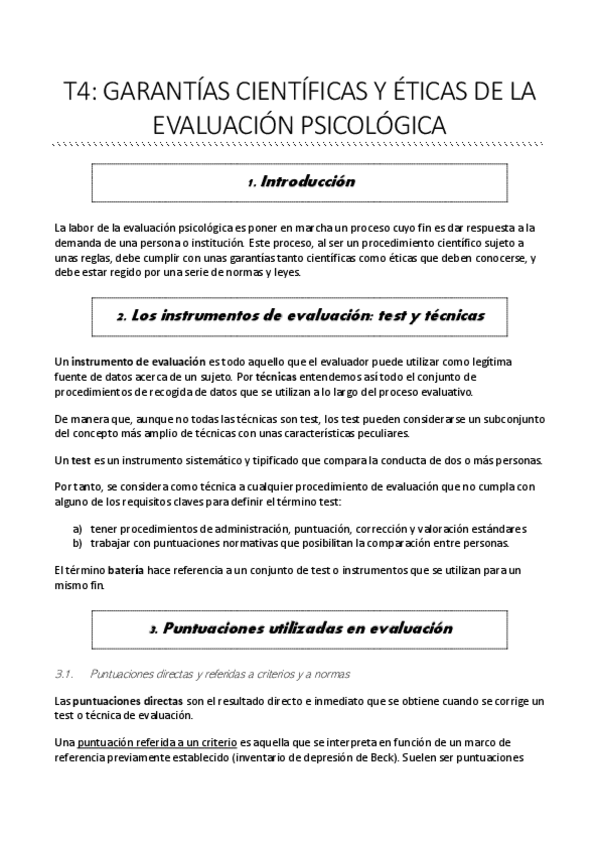 T4: GARANTÍAS CIENTÍFICAS Y ÉTICAS DE LA EVALUACIÓN PSICOLÓGICA

1. Introducción

La labor de la evaluación psicológica es poner en marcha un proceso cuyo fin es dar respuesta a la demanda de una persona o institución. Este proceso, al ser un procedimiento científico sujeto a unas reglas, debe cumplir con unas garantías tanto científicas como éticas que deben conocerse, y debe estar regido por una serie de normas y leyes.

2. Los instrumentos de evaluación: test y técnicas

Un instrumento de evaluación es todo aquello que el evaluador puede utilizar como legítima fuente de datos acerca de un sujeto. Por técnicas entendemos así todo el conjunto de procedimientos de recogida de datos que se utilizan a lo largo del proceso evaluativo.

De manera que, aunque no todas las técnicas son test, los test pueden considerarse un subconjunto del concepto más amplio de técnicas con unas características peculiares.

Un test es un instrumento sistemático y tipificado que compara la conducta de dos o más personas.

Por tanto, se considera como técnica a cualquier procedimiento de evaluación que no cumpla con alguno de los requisitos claves para definir el término test:

a) tener procedimientos de administración, puntuación, corrección y valoración estándares
b) trabajar con puntuaciones normativas que posibilitan la comparación entre personas.

El término batería hace referencia a un conjunto de test o instrumentos que se utilizan para un mismo fin.

3. Puntuaciones utilizadas en evaluación

3.1. Puntuaciones directas y referidas a criterios y a normas

Las puntuaciones directas son el resultado directo e inmediato que se obtiene cuando se corrige un test o técnica de evaluación.

Una puntuación referida a un criterio es aquella que se interpreta en función de un marco de referencia previamente establecido (inventario de depresión de Beck). Suelen ser puntuaciones